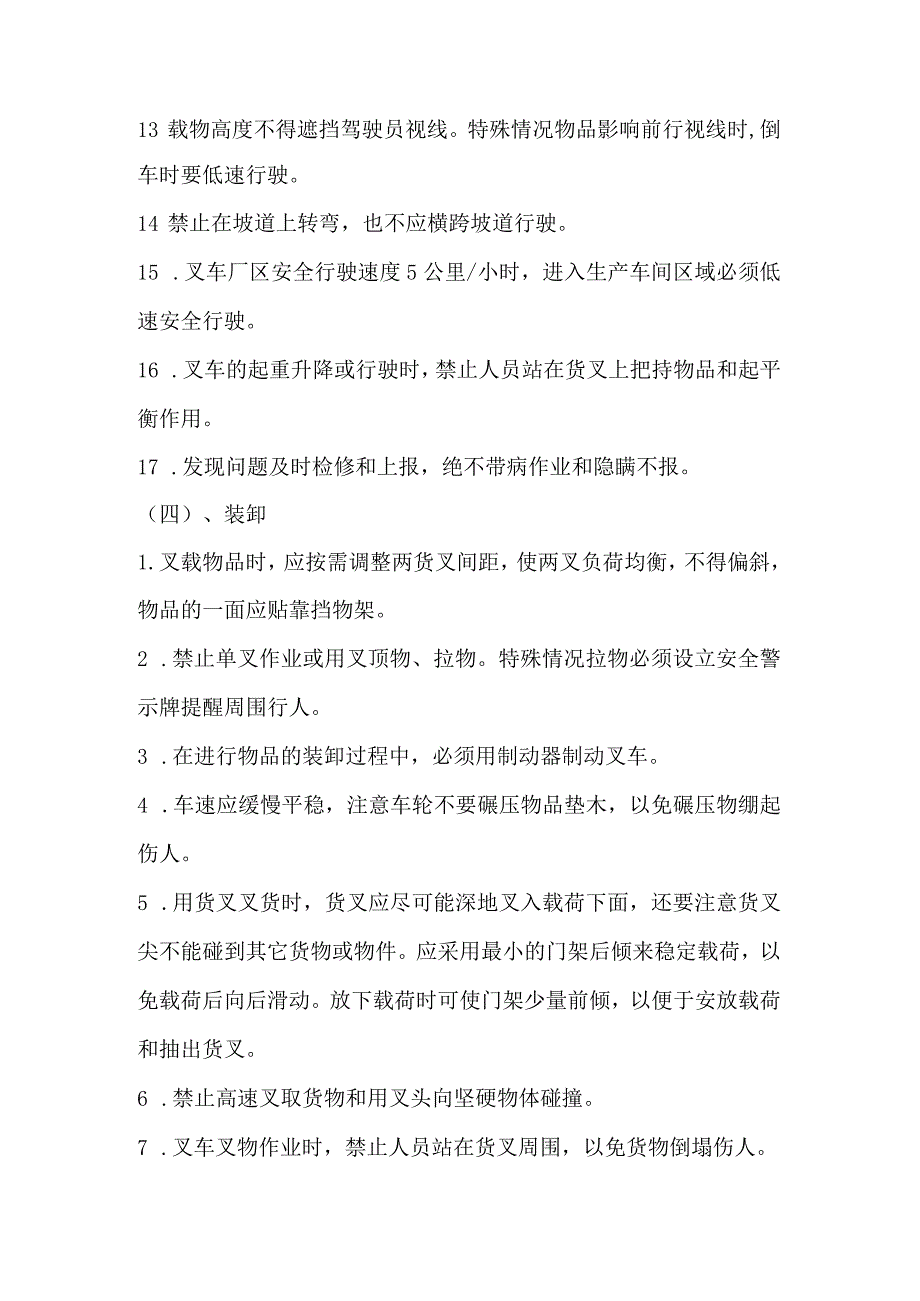 13 载物高度不得遮挡驾驶员视线。特殊情况物品影响前行视线时,倒车时要低速行驶。

14 禁止在坡道上转弯，也不应横跨坡道行驶。

15 .叉车厂区安全行驶速度 5 公里/小时，进入生产车间区域必须低速安全行驶。

16 .叉车的起重升降或行驶时，禁止人员站在货叉上把持物品和起平衡作用。

17 .发现问题及时检修和上报，绝不带病作业和隐瞒不报。

（四）、装卸

1.叉载物品时，应按需调整两货叉间距，使两叉负荷均衡，不得偏斜，物品的一面应贴靠挡物架。

2 .禁止单叉作业或用叉顶物、拉物。特殊情况拉物必须设立安全警示牌提醒周围行人。

3 .在进行物品的装卸过程中，必须用制动器制动叉车。

4 .车速应缓慢平稳，注意车轮不要碾压物品垫木，以免碾压物绷起伤人。

5 .用货叉叉货时，货叉应尽可能深地叉入载荷下面，还要注意货叉尖不能碰到其它货物或物件。应采用最小的门架后倾来稳定载荷，以免载荷后向后滑动。放下载荷时可使门架少量前倾，以便于安放载荷和抽出货叉。

6 .禁止高速叉取货物和用叉头向坚硬物体碰撞。

7 .叉车叉物作业时，禁止人员站在货叉周围，以免货物倒塌伤人。